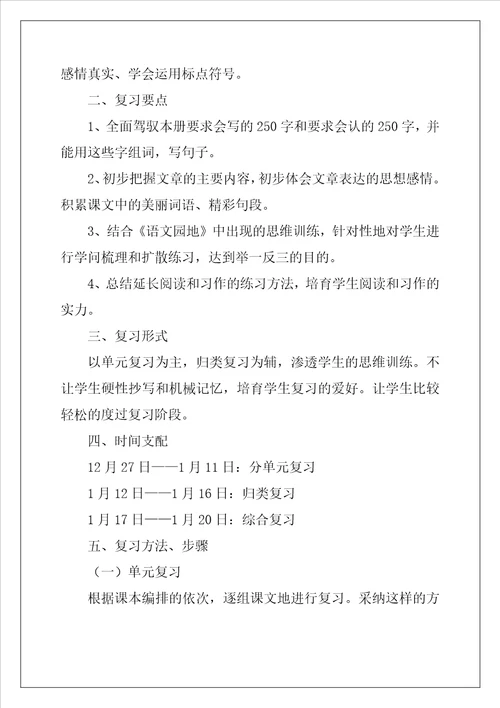 感情真实、学会运用标点符号。

二、复习要点

1、全面驾驭本册要求会写的250字和要求会认的250字，并能用这些字组词，写句子。

2、初步把握文章的主要内容，初步体会文章表达的思想感情。积累课文中的美丽词语、精彩句段。

3、结合《语文园地》中出现的思维训练，针对性地对学生进行学问梳理和扩散练习，达到举一反三的目的。

4、总结延长阅读和习作的练习方法，培育学生阅读和习作的实力。

三、复习形式

以单元复习为主，归类复习为辅，渗透学生的思维训练。不让学生硬性抄写和机械记忆，培育学生复习的爱好。让学生比较轻松的度过复习阶段。

四、时间支配

12月27日——1月11日：分单元复习

1月12日——1月16日：归类复习

1月17日——1月20日：综合复习

五、复习方法、步骤

（一）单元复习

根据课本编排的依次，逐组课文地进行复习。采纳这样的方